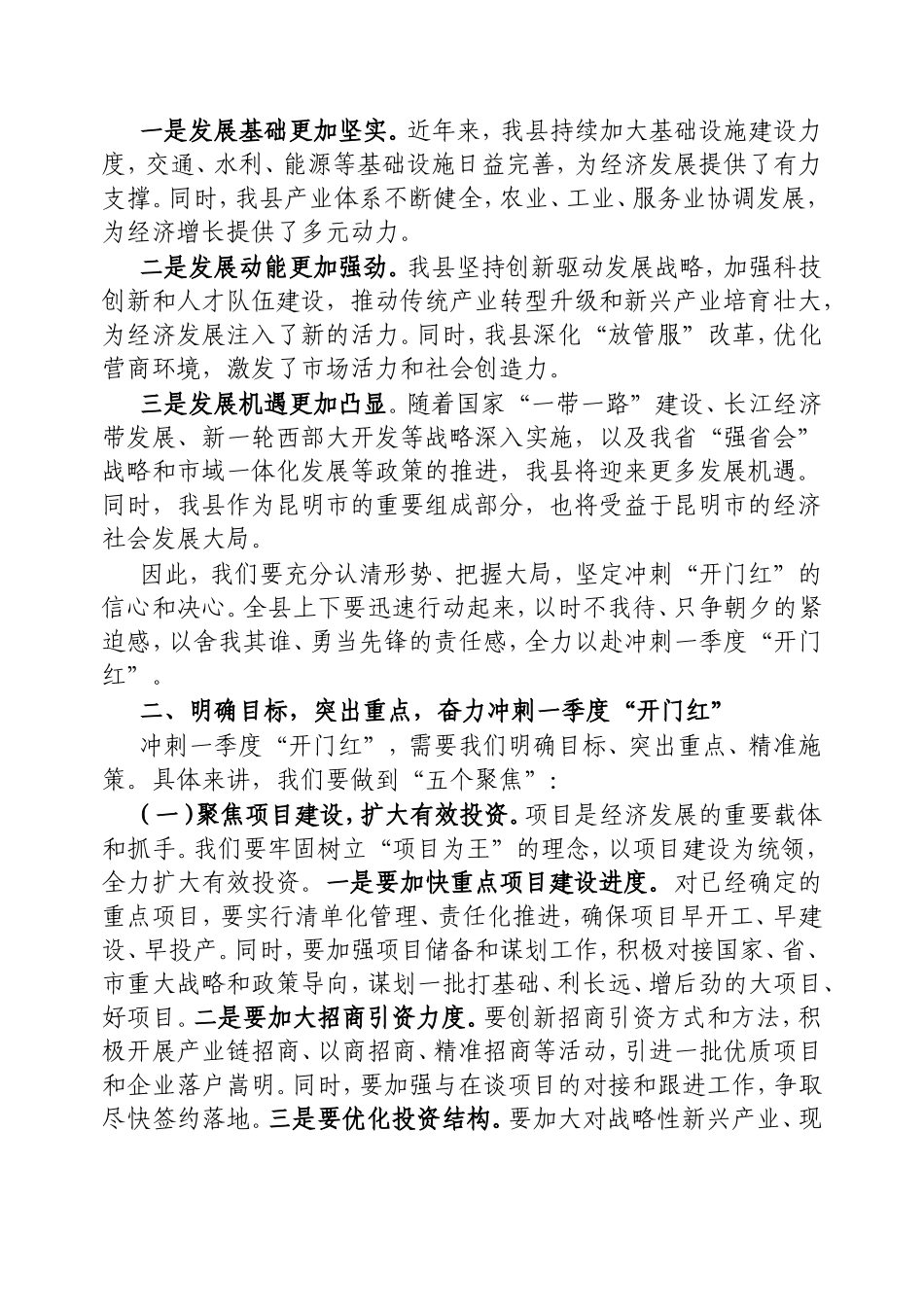 一是发展基础更加坚实。近年来，我县持续加大基础设施建设力度，交通、水利、能源等基础设施日益完善，为经济发展提供了有力支撑。同时，我县产业体系不断健全，农业、工业、服务业协调发展，为经济增长提供了多元动力。

二是发展动能更加强劲。我县坚持创新驱动发展战略，加强科技创新和人才队伍建设，推动传统产业转型升级和新兴产业培育壮大，为经济发展注入了新的活力。同时，我县深化“放管服”改革，优化营商环境，激发了市场活力和社会创造力。

三是发展机遇更加凸显。随着国家“一带一路”建设、长江经济带发展、新一轮西部大开发等战略深入实施，以及我省“强省会”战略和市域一体化发展等政策的推进，我县将迎来更多发展机遇。同时，我县作为昆明市的重要组成部分，也将受益于昆明市的经济社会发展大局。

因此，我们要充分认清形势、把握大局，坚定冲刺“开门红”的信心和决心。全县上下要迅速行动起来，以时不我待、只争朝夕的紧迫感，以舍我其谁、勇当先锋的责任感，全力以赴冲刺一季度“开门红”。

二、明确目标，突出重点，奋力冲刺一季度“开门红”

冲刺一季度“开门红”，需要我们明确目标、突出重点、精准施策。具体来讲，我们要做到“五个聚焦”：

（一）聚焦项目建设，扩大有效投资。项目是经济发展的重要载体和抓手。我们要牢固树立“项目为王”的理念，以项目建设为统领，全力扩大有效投资。一是要加快重点项目建设进度。对已经确定的重点项目，要实行清单化管理、责任化推进，确保项目早开工、早建设、早投产。同时，要加强项目储备和谋划工作，积极对接国家、省、市重大战略和政策导向，谋划一批打基础、利长远、增后劲的大项目、好项目。二是要加大招商引资力度。要创新招商引资方式和方法，积极开展产业链招商、以商招商、精准招商等活动，引进一批优质项目和企业落户嵩明。同时，要加强与在谈项目的对接和跟进工作，争取尽快签约落地。三是要优化投资结构。要加大对战略性新兴产业、现